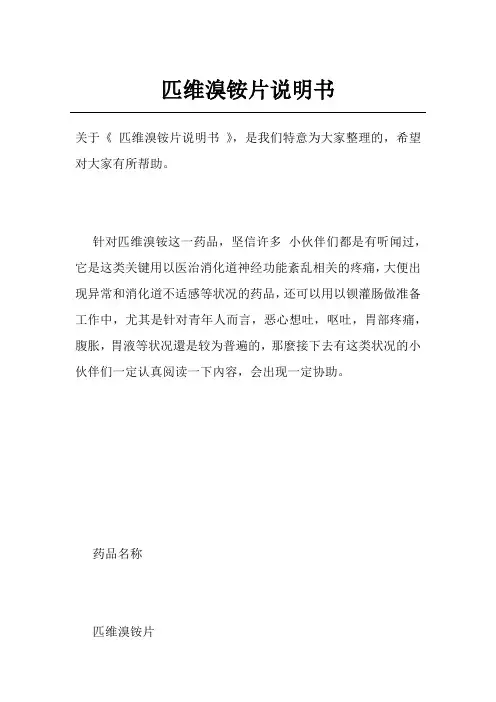 匹维溴铵片说明书

关于《 匹维溴铵片说明书 》，是我们特意为大家整理的，希望对大家有所帮助。

针对匹维溴铵这一药品，坚信许多 小伙伴们都是有听闻过，它是这类关键用以医治消化道神经功能紊乱相关的疼痛，大便出现异常和消化道不适感等状况的药品，还可以用以钡灌肠做准备工作中，尤其是针对青年人而言，恶心想吐，呕吐，胃部疼痛，腹胀，胃液等状况還是较为普遍的，那麼接下去有这类状况的小伙伴们一定认真阅读一下内容，会出现一定协助。

药品名称

匹维溴铵片